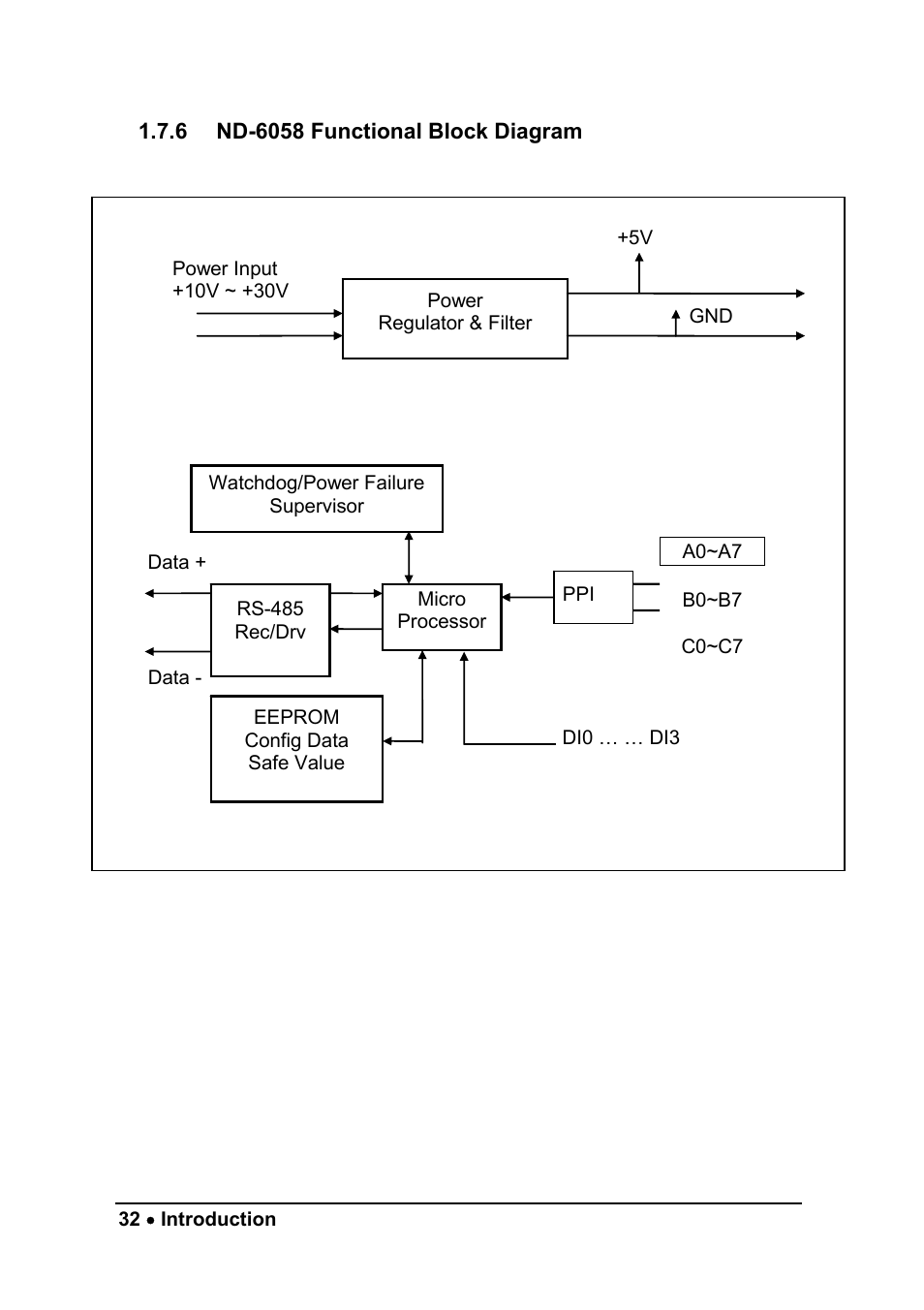 1.7.6 ND-6058 Functional Block Diagram

Power Input
+10V ~ +30V

Power
Regulator & Filter

+5V

GND

Watchdog/Power Failure
Supervisor

Data +

RS-485
Rec/Drv

Data -

Micro
Processor

PPI

A0~A7

B0~B7

C0~C7

EEPROM
Config Data
Safe Value

DI0 … … DI3

32 • Introduction